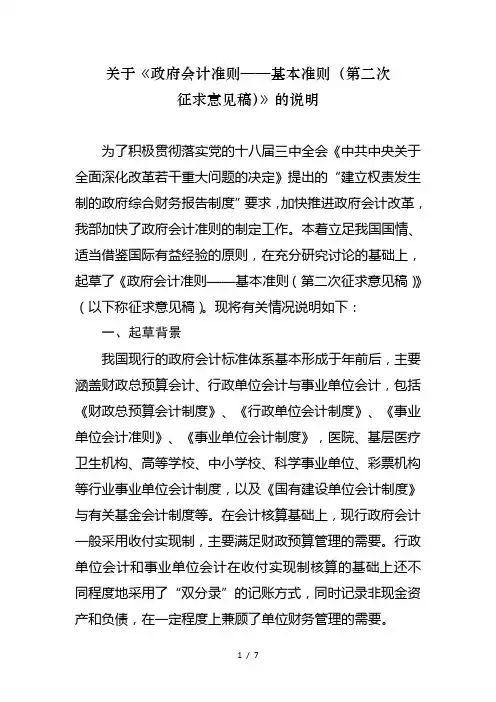 关于《政府会计准则——基本准则（第二次征求意见稿)》的说明

为了积极贯彻落实党的十八届三中全会《中共中央关于全面深化改革若干重大问题的决定》提出的“建立权责发生制的政府综合财务报告制度”要求，加快推进政府会计改革，我部加快了政府会计准则的制定工作。本着立足我国国情、适当借鉴国际有益经验的原则，在充分研究讨论的基础上，起草了《政府会计准则——基本准则（第二次征求意见稿）》（以下称征求意见稿）。现将有关情况说明如下：

一、起草背景

我国现行的政府会计标准体系基本形成于年前后，主要涵盖财政总预算会计、行政单位会计与事业单位会计，包括《财政总预算会计制度》、《行政单位会计制度》、《事业单位会计准则》、《事业单位会计制度》，医院、基层医疗卫生机构、高等学校、中小学校、科学事业单位、彩票机构等行业事业单位会计制度，以及《国有建设单位会计制度》与有关基金会计制度等。在会计核算基础上，现行政府会计一般采用收付实现制，主要满足财政预算管理的需要。行政单位会计和事业单位会计在收付实现制核算的基础上还不同程度地采用了“双分录”的记账方式，同时记录非现金资产和负债，在一定程度上兼顾了单位财务管理的需要。

1 / 7